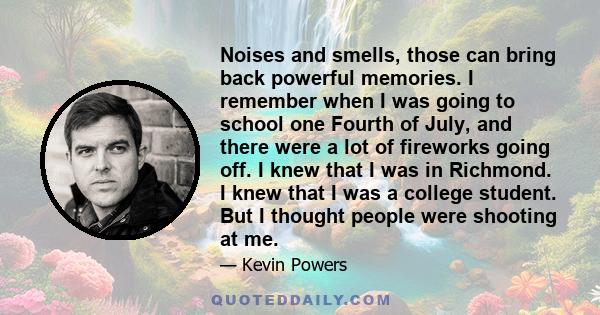 Noises and smells, those can bring back powerful memories. I remember when I was going to school one Fourth of July, and there were a lot of fireworks going off. I knew that I was in Richmond. I knew that I was a college student. But I thought people were shooting at me.

— Kevin Powers

QUOTEDDAILY.COM